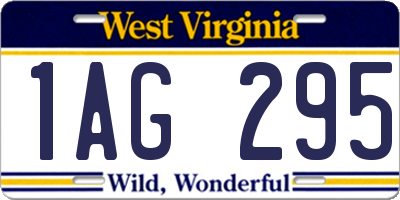 West Virginia

1AG 295

Wild, Wonderful